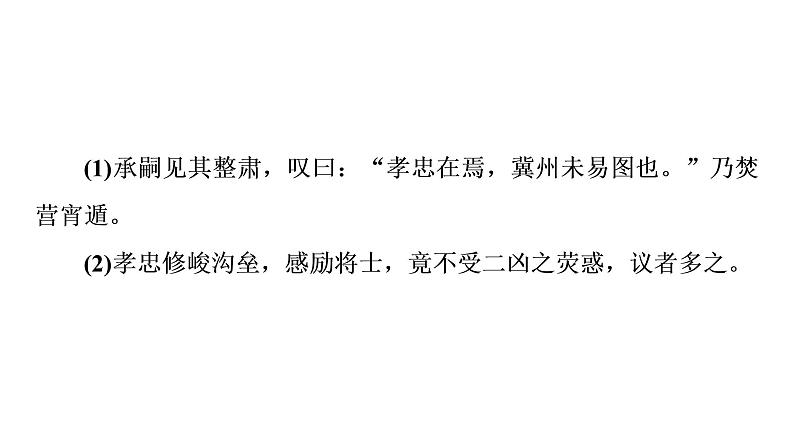 (1)承嗣见其整肃，叹曰：“孝忠在焉，冀州未易图也。”乃焚营宵遁。

(2)孝忠修峻沟垒，感励将士，竟不受二凶之荧惑，议者多之。